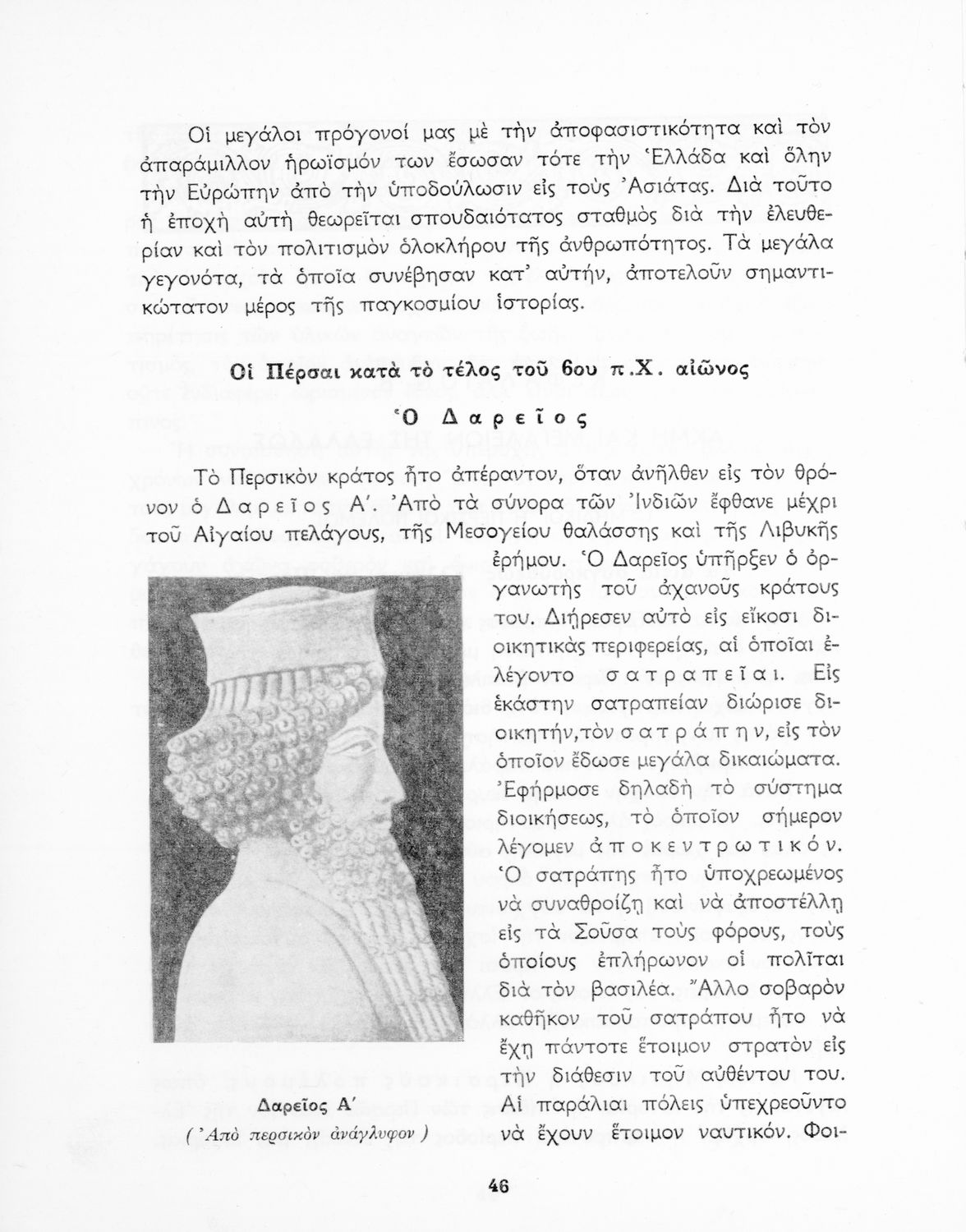 Οἱ μεγάλοι πρόγονοί μας μὲ τὴν ἀποφασιστικότητα καὶ τὸν ἀπαράμιλλον ἡρωϊσμόν των ἔσωσαν τότε τὴν Ἑλλάδα καὶ ὅλην τὴν Εὐρώπην ἀπὸ τὴν ὑποδούλωσιν εἰς τοὺς Ἀσιάτας. Διὰ τοῦτο ἡ ἐποχὴ αὐτὴ θεωρεῖται σπουδαιότατος σταθμὸς διὰ τὴν ἐλευθερίαν καὶ τὸν πολιτισμὸν ὁλοκλήρου τῆς ἀνθρωπότητος. Τὰ μεγάλα γεγονότα, τὰ ὁποῖα συνέβησαν κατ' αὐτήν, ἀποτελοῦν σημαντικώτατον μέρος τῆς παγκοσμίου ἱστορίας.

Οἱ Πέρσαι κατὰ τὸ τέλος τοῦ 6ου π.Χ. αἰῶνος

Ὁ Δαρεῖος

Τὸ Περσικὸν κράτος ἦτο ἀπέραντον, ὅταν ἀνῆλθεν εἰς τὸν θρόνον ὁ Δαρεῖος Α'. Ἀπὸ τὰ σύνορα τῶν Ἰνδιῶν ἔφθανε μέχρι τοῦ Αἰγαίου πελάγους, τῆς Μεσογείου θαλάσσης καὶ τῆς Λιβυκῆς ἐρήμου. Ὁ Δαρεῖος ὑπῆρξεν ὁ ὀργανωτὴς τοῦ ἀχανοῦς κράτους του. Διῄρεσεν αὐτὸ εἰς εἴκοσι διοικητικὰς περιφερείας, αἱ ὁποῖαι ἐλέγοντο σατραπεῖαι. Εἰς ἑκάστην σατραπείαν διώρισε διοικητήν, τὸν σατράπην, εἰς τὸν ὁποῖον ἔδωσε μεγάλα δικαιώματα. Ἐφήρμοσε δηλαδὴ τὸ σύστημα διοικήσεως, τὸ ὁποῖον σήμερον λέγομεν ἀποκεντρωτικόν. Ὁ σατράπης ἦτο ὑποχρεωμένος νὰ συναθροίζῃ καὶ νὰ ἀποστέλλῃ εἰς τὰ Σοῦσα τοὺς φόρους, τοὺς ὁποίους ἐπλήρωνον οἱ πολῖται διὰ τὸν βασιλέα. Ἄλλο σοβαρὸν καθῆκον τοῦ σατράπου ἦτο νὰ ἔχῃ πάντοτε ἕτοιμον στρατὸν εἰς τὴν διάθεσιν τοῦ αὐθέντου του. Αἱ παράλιαι πόλεις ὑπεχρεοῦντο νὰ ἔχουν ἕτοιμον ναυτικόν. Φοι-

Δαρεῖος Α'
( Ἀπὸ περσικὸν ἀνάγλυφον )

46